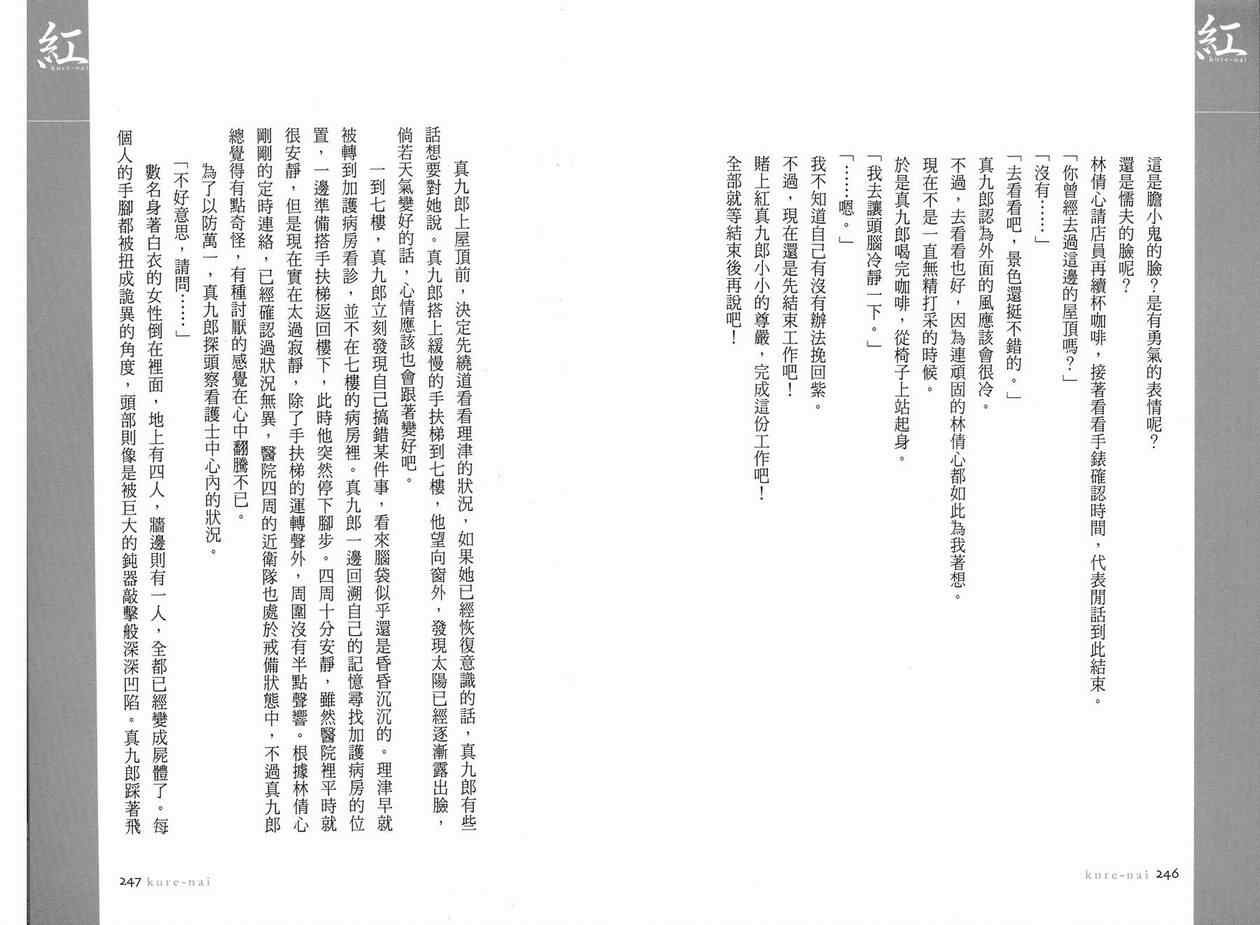 紅
kure-nai

這是膽小鬼的臉？是有勇氣的表情呢？

還是懦夫的臉呢？

林倩心請店員再續杯咖啡，接著看看手錶確認時間，代表閒話到此結束。

「你曾經去過這邊的屋頂嗎？」

「沒有……」

「去看看吧，景色還挺不錯的。」

真九郎認為外面的風應該會很冷。

不過，去看看也好，因為連頑固的林倩心都如此為我著想。

現在不是一直無精打采的時候。

於是真九郎喝完咖啡，從椅子上站起身。

「我去讓頭腦冷靜一下。」

「……嗯。」

我不知道自己有沒有辦法挽回紫。

不過，現在還是先結束工作吧！

賭上紅真九郎小小的尊嚴，完成這份工作吧！

全部就等結束後再說吧！

kure-nai 246

紅
kure-nai

真九郎上屋頂前，決定先繞道看看理津的狀況，如果她已經恢復意識的話，真九郎有些話想要對她說。真九郎搭上緩慢的手扶梯到七樓，他望向窗外，發現太陽已經逐漸露出臉，倘若天氣變好的話，心情應該也會跟著變好吧。

一到七樓，真九郎立刻發現自己搞錯某件事，看來腦袋似乎還是昏昏沉沉的。理津早就被轉到加護病房看診，並不在七樓的病房裡。真九郎一邊回溯自己的記憶尋找加護病房的位置，一邊準備搭手扶梯返回樓下，此時他突然停下腳步。四周十分安靜，雖然醫院裡平時就很安靜，但是現在實在太過寂靜，除了手扶梯的運轉聲外，周圍沒有半點聲響。根據林倩心剛剛的定時連絡，已經確認過狀況無異，醫院四周的近衛隊也處於戒備狀態中，不過真九郎總覺得有點奇怪，有種討厭的感覺在心中翻騰不已。

為了以防萬一，真九郎探頭察看護士中心內的狀況。

「不好意思，請問……」

數名身著白衣的女性倒在裡面，地上有四人，牆邊則有一人，全都已經變成屍體了。每個人的手腳都被扭成詭異的角度，頭部則像是被巨大的鈍器敲擊般深深凹陷。真九郎踩著飛

247 kure-nai